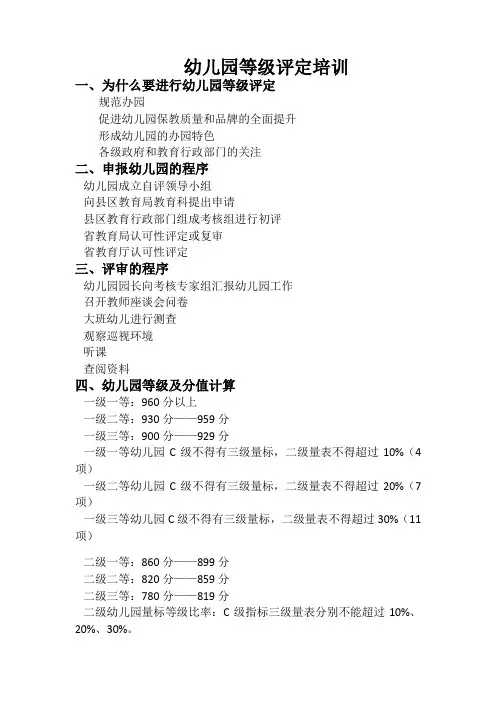 幼儿园等级评定培训

一、为什么要进行幼儿园等级评定

规范办园

促进幼儿园保教质量和品牌的全面提升

形成幼儿园的办园特色

各级政府和教育行政部门的关注

二、申报幼儿园的程序

幼儿园成立自评领导小组

向县区教育局教育科提出申请

县区教育行政部门组成考核组进行初评

省教育局认可性评定或复审

省教育厅认可性评定

三、评审的程序

幼儿园园长向考核专家组汇报幼儿园工作

召开教师座谈会问卷

大班幼儿进行测查

观察巡视环境

听课

查阅资料

四、幼儿园等级及分值计算

一级一等：960 分以上

一级二等：930 分——959 分

一级三等：900 分——929 分

一级一等幼儿园 C 级不得有三级量标，二级量表不得超过 10%（4 项）

一级二等幼儿园 C 级不得有三级量标，二级量表不得超过 20%（7 项）

一级三等幼儿园 C 级不得有三级量标，二级量表不得超过 30%（11 项）

二级一等：860 分——899 分

二级二等：820 分——859 分

二级三等：780 分——819 分

二级幼儿园量标等级比率：C 级指标三级量表分别不能超过 10%、20%、30%。